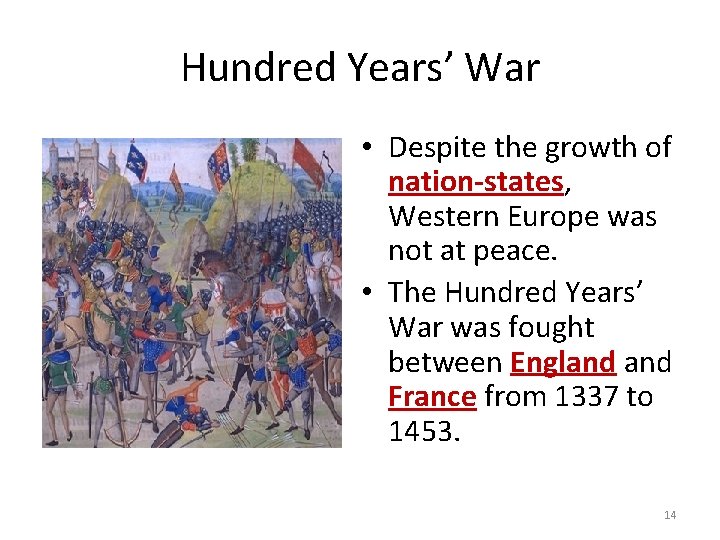 Hundred Years' War

• Despite the growth of nation-states, Western Europe was not at peace.
• The Hundred Years' War was fought between England and France from 1337 to 1453.

14